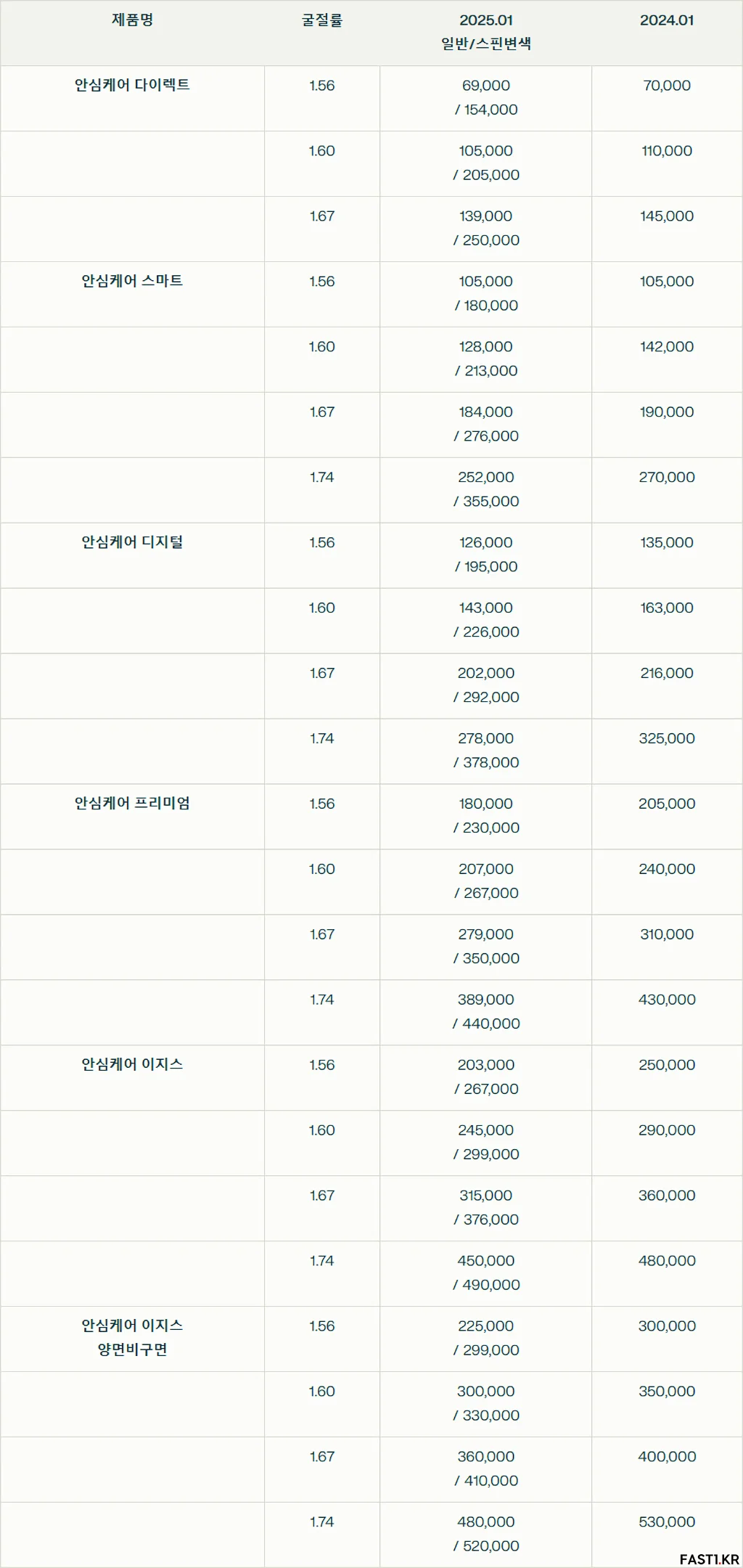 | 제품명 | 굴절률 | 2025.01 일반/스핀변색 | 2024.01 |
|---|---|---|---|
| 안심케어 다이렉트 | 1.56 | 69,000 / 154,000 | 70,000 |
| | 1.60 | 105,000 / 205,000 | 110,000 |
| | 1.67 | 139,000 / 250,000 | 145,000 |
| 안심케어 스마트 | 1.56 | 105,000 / 180,000 | 105,000 |
| | 1.60 | 128,000 / 213,000 | 142,000 |
| | 1.67 | 184,000 / 276,000 | 190,000 |
| | 1.74 | 252,000 / 355,000 | 270,000 |
| 안심케어 디지털 | 1.56 | 126,000 / 195,000 | 135,000 |
| | 1.60 | 143,000 / 226,000 | 163,000 |
| | 1.67 | 202,000 / 292,000 | 216,000 |
| | 1.74 | 278,000 / 378,000 | 325,000 |
| 안심케어 프리미엄 | 1.56 | 180,000 / 230,000 | 205,000 |
| | 1.60 | 207,000 / 267,000 | 240,000 |
| | 1.67 | 279,000 / 350,000 | 310,000 |
| | 1.74 | 389,000 / 440,000 | 430,000 |
| 안심케어 이지스 | 1.56 | 203,000 / 267,000 | 250,000 |
| | 1.60 | 245,000 / 299,000 | 290,000 |
| | 1.67 | 315,000 / 376,000 | 360,000 |
| | 1.74 | 450,000 / 490,000 | 480,000 |
| 안심케어 이지스 양면비구면 | 1.56 | 225,000 / 299,000 | 300,000 |
| | 1.60 | 300,000 / 330,000 | 350,000 |
| | 1.67 | 360,000 / 410,000 | 400,000 |
| | 1.74 | 480,000 / 520,000 | 530,000 |

FAST1.KR